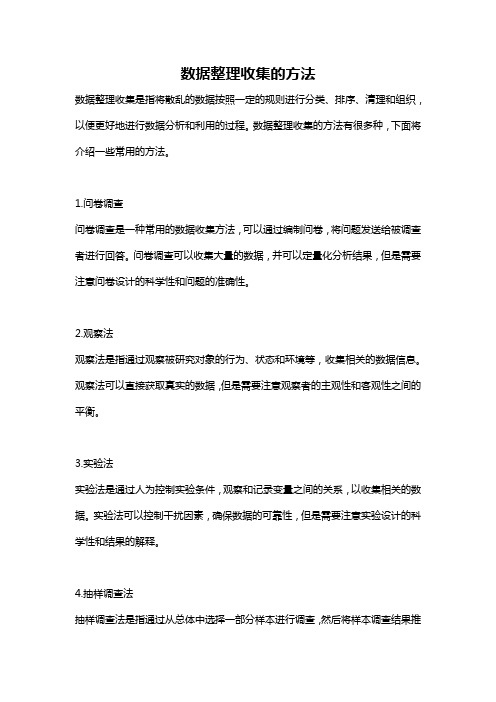 数据整理收集的方法

数据整理收集是指将散乱的数据按照一定的规则进行分类、排序、清理和组织，以便更好地进行数据分析和利用的过程。数据整理收集的方法有很多种，下面将介绍一些常用的方法。

1.问卷调查

问卷调查是一种常用的数据收集方法，可以通过编制问卷，将问题发送给被调查者进行回答。问卷调查可以收集大量的数据，并可以定量化分析结果，但是需要注意问卷设计的科学性和问题的准确性。

2.观察法

观察法是指通过观察被研究对象的行为、状态和环境等，收集相关的数据信息。观察法可以直接获取真实的数据，但是需要注意观察者的主观性和客观性之间的平衡。

3.实验法

实验法是通过人为控制实验条件，观察和记录变量之间的关系，以收集相关的数据。实验法可以控制干扰因素，确保数据的可靠性，但是需要注意实验设计的科学性和结果的解释。

4.抽样调查法

抽样调查法是指通过从总体中选择一部分样本进行调查，然后将样本调查结果推